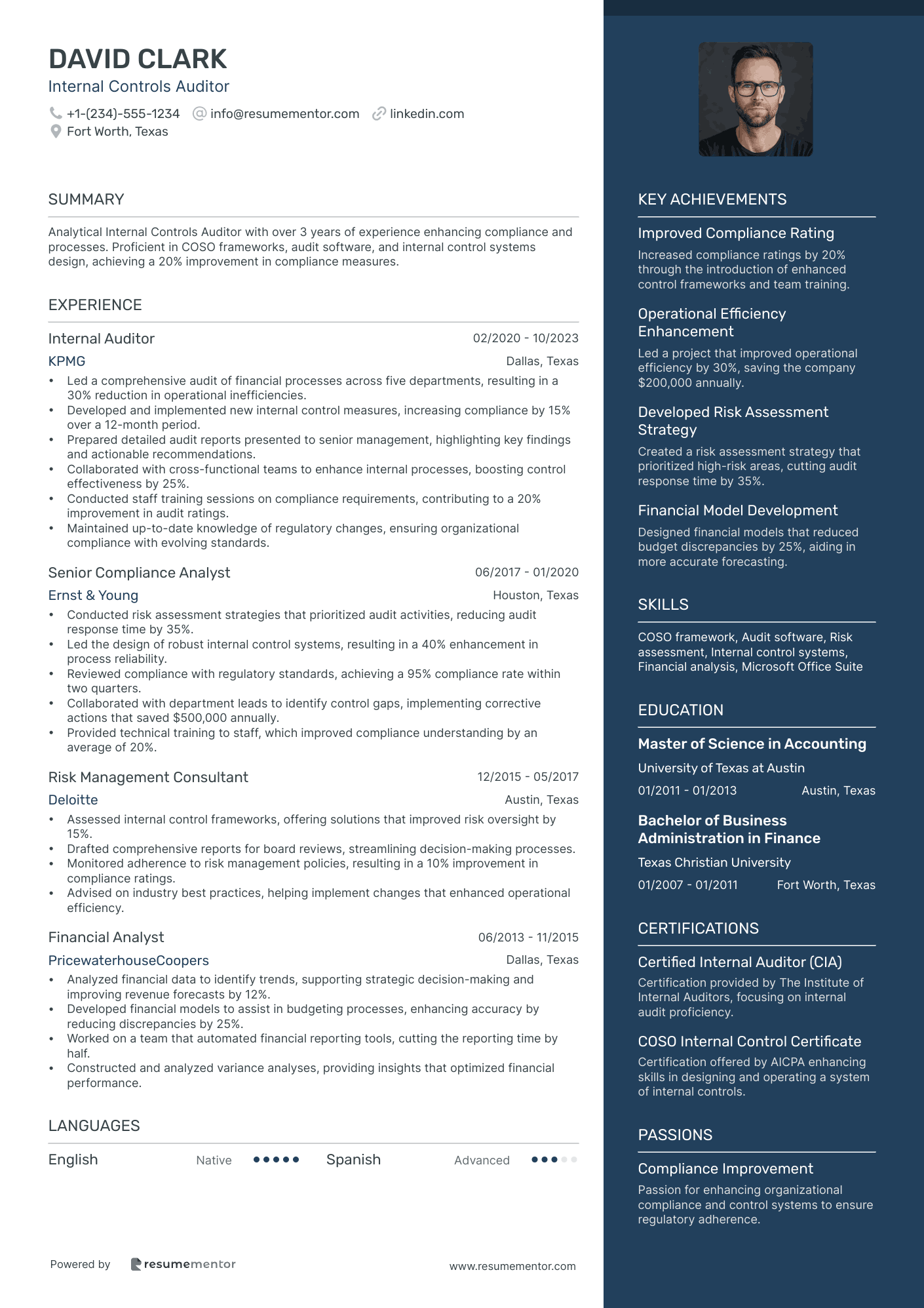 DAVID CLARK
Internal Controls Auditor

+1-(234)-555-1234 info@resumementor.com linkedin.com
Fort Worth, Texas

SUMMARY

Analytical Internal Controls Auditor with over 3 years of experience enhancing compliance and processes. Proficient in COSO frameworks, audit software, and internal control systems design, achieving a 20% improvement in compliance measures.

EXPERIENCE

Internal Auditor 02/2020 - 10/2023
KPMG Dallas, Texas
• Led a comprehensive audit of financial processes across five departments, resulting in a 30% reduction in operational inefficiencies.
• Developed and implemented new internal control measures, increasing compliance by 15% over a 12-month period.
• Prepared detailed audit reports presented to senior management, highlighting key findings and actionable recommendations.
• Collaborated with cross-functional teams to enhance internal processes, boosting control effectiveness by 25%.
• Conducted staff training sessions on compliance requirements, contributing to a 20% improvement in audit ratings.
• Maintained up-to-date knowledge of regulatory changes, ensuring organizational compliance with evolving standards.

Senior Compliance Analyst 06/2017 - 01/2020
Ernst & Young Houston, Texas
• Conducted risk assessment strategies that prioritized audit activities, reducing audit response time by 35%.
• Led the design of robust internal control systems, resulting in a 40% enhancement in process reliability.
• Reviewed compliance with regulatory standards, achieving a 95% compliance rate within two quarters.
• Collaborated with department leads to identify control gaps, implementing corrective actions that saved $500,000 annually.
• Provided technical training to staff, which improved compliance understanding by an average of 20%.

Risk Management Consultant 12/2015 - 05/2017
Deloitte Austin, Texas
• Assessed internal control frameworks, offering solutions that improved risk oversight by 15%.
• Drafted comprehensive reports for board reviews, streamlining decision-making processes.
• Monitored adherence to risk management policies, resulting in a 10% improvement in compliance ratings.
• Advised on industry best practices, helping implement changes that enhanced operational efficiency.

Financial Analyst 06/2013 - 11/2015
PricewaterhouseCoopers Dallas, Texas
• Analyzed financial data to identify trends, supporting strategic decision-making and improving revenue forecasts by 12%.
• Developed financial models to assist in budgeting processes, enhancing accuracy by reducing discrepancies by 25%.
• Worked on a team that automated financial reporting tools, cutting the reporting time by half.
• Constructed and analyzed variance analyses, providing insights that optimized financial performance.

LANGUAGES

English Native Spanish Advanced

Powered by resumementor www.resumementor.com

KEY ACHIEVEMENTS

Improved Compliance Rating
Increased compliance ratings by 20% through the introduction of enhanced control frameworks and team training.

Operational Efficiency Enhancement
Led a project that improved operational efficiency by 30%, saving the company $200,000 annually.

Developed Risk Assessment Strategy
Created a risk assessment strategy that prioritized high-risk areas, cutting audit response time by 35%.

Financial Model Development
Designed financial models that reduced budget discrepancies by 25%, aiding in more accurate forecasting.

SKILLS

COSO framework, Audit software, Risk assessment, Internal control systems, Financial analysis, Microsoft Office Suite

EDUCATION

Master of Science in Accounting
University of Texas at Austin
01/2011 - 01/2013 Austin, Texas

Bachelor of Business Administration in Finance
Texas Christian University
01/2007 - 01/2011 Fort Worth, Texas

CERTIFICATIONS

Certified Internal Auditor (CIA)
Certification provided by The Institute of Internal Auditors, focusing on internal audit proficiency.

COSO Internal Control Certificate
Certification offered by AICPA enhancing skills in designing and operating a system of internal controls.

PASSIONS

Compliance Improvement
Passion for enhancing organizational compliance and control systems to ensure regulatory adherence.